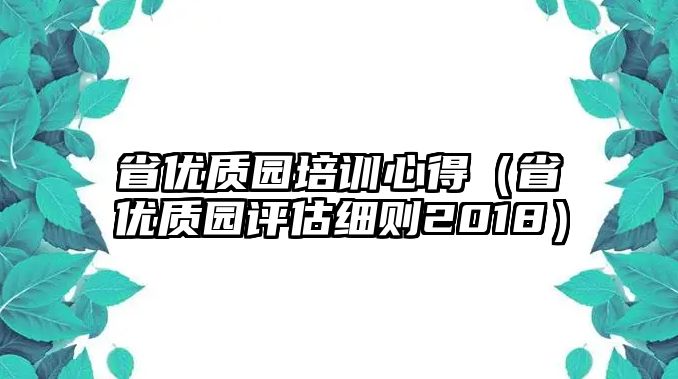 省优质园培训心得（省优质园评估细则2018）